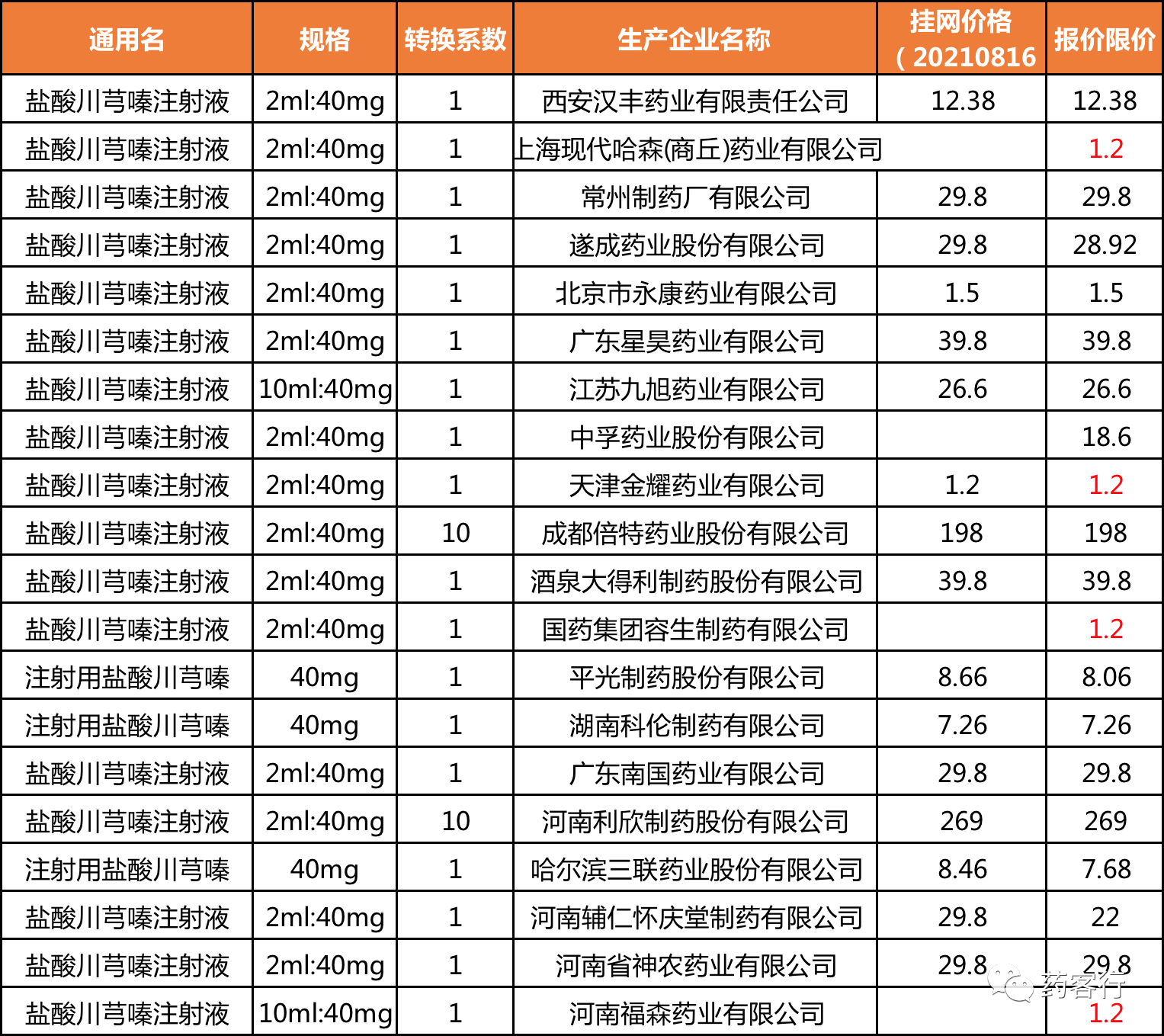 | 通用名 | 规格 | 转换系数 | 生产企业名称 | 挂网价格（20210816 | 报价限价 |
|---|---|---|---|---|---|
| 盐酸川芎嗪注射液 | 2ml:40mg | 1 | 西安汉丰药业有限责任公司 | 12.38 | 12.38 |
| 盐酸川芎嗪注射液 | 2ml:40mg | 1 | 上海现代哈森(商丘)药业有限公司 | | 1.2 |
| 盐酸川芎嗪注射液 | 2ml:40mg | 1 | 常州制药厂有限公司 | 29.8 | 29.8 |
| 盐酸川芎嗪注射液 | 2ml:40mg | 1 | 遂成药业股份有限公司 | 29.8 | 28.92 |
| 盐酸川芎嗪注射液 | 2ml:40mg | 1 | 北京市永康药业有限公司 | 1.5 | 1.5 |
| 盐酸川芎嗪注射液 | 2ml:40mg | 1 | 广东星昊药业有限公司 | 39.8 | 39.8 |
| 盐酸川芎嗪注射液 | 10ml:40mg | 1 | 江苏九旭药业有限公司 | 26.6 | 26.6 |
| 盐酸川芎嗪注射液 | 2ml:40mg | 1 | 中孚药业股份有限公司 | | 18.6 |
| 盐酸川芎嗪注射液 | 2ml:40mg | 1 | 天津金耀药业有限公司 | 1.2 | 1.2 |
| 盐酸川芎嗪注射液 | 2ml:40mg | 10 | 成都倍特药业股份有限公司 | 198 | 198 |
| 盐酸川芎嗪注射液 | 2ml:40mg | 1 | 酒泉大得利制药股份有限公司 | 39.8 | 39.8 |
| 盐酸川芎嗪注射液 | 2ml:40mg | 1 | 国药集团容生制药有限公司 | | 1.2 |
| 注射用盐酸川芎嗪 | 40mg | 1 | 平光制药股份有限公司 | 8.66 | 8.06 |
| 注射用盐酸川芎嗪 | 40mg | 1 | 湖南科伦制药有限公司 | 7.26 | 7.26 |
| 盐酸川芎嗪注射液 | 2ml:40mg | 1 | 广东南国药业有限公司 | 29.8 | 29.8 |
| 盐酸川芎嗪注射液 | 2ml:40mg | 10 | 河南利欣制药股份有限公司 | 269 | 269 |
| 注射用盐酸川芎嗪 | 40mg | 1 | 哈尔滨三联药业股份有限公司 | 8.46 | 7.68 |
| 盐酸川芎嗪注射液 | 2ml:40mg | 1 | 河南辅仁怀庆堂制药有限公司 | 29.8 | 22 |
| 盐酸川芎嗪注射液 | 2ml:40mg | 1 | 河南省神农药业有限公司 | 29.8 | 29.8 |
| 盐酸川芎嗪注射液 | 10ml:40mg | 1 | 河南福森药业有限公司 | | 1.2 |

药客行